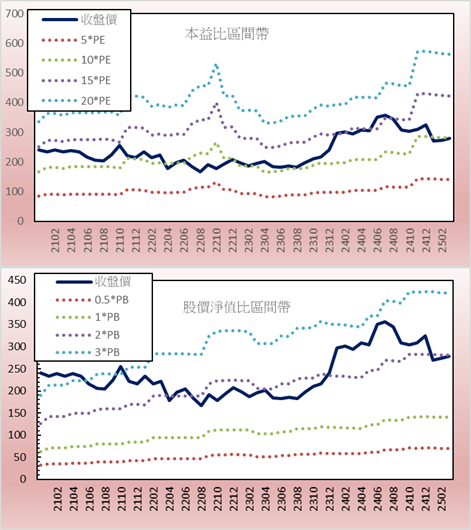 700
600
500
400
300
200
100
0

收盤價
5*PE
10*PE
15*PE
20*PE

本益比區間帶

2102
2104
2106
2108
2110
2112
2202
2204
2206
2208
2210
2212
2302
2304
2306
2308
2310
2312
2402
2404
2406
2408
2410
2412
2502

450
400
350
300
250
200
150
100
50
0

收盤價
0.5*PB
1*PB
2*PB
3*PB

股價淨值比區間帶

2102
2104
2106
2108
2110
2112
2202
2204
2206
2208
2210
2212
2302
2304
2306
2308
2310
2312
2402
2404
2406
2408
2410
2412
2502